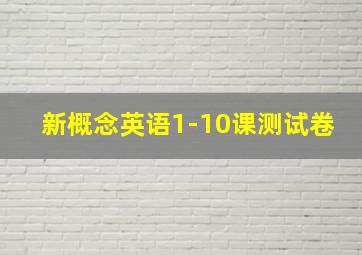 新概念英语1-10课测试卷